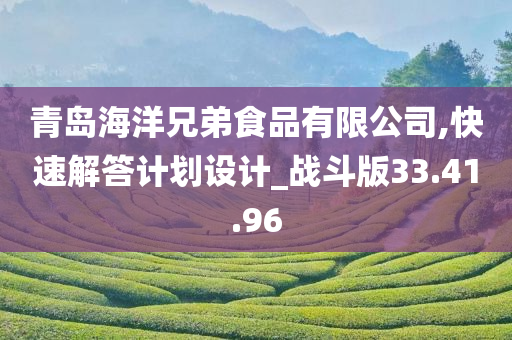 青岛海洋兄弟食品有限公司,快速解答计划设计_战斗版33.41.96